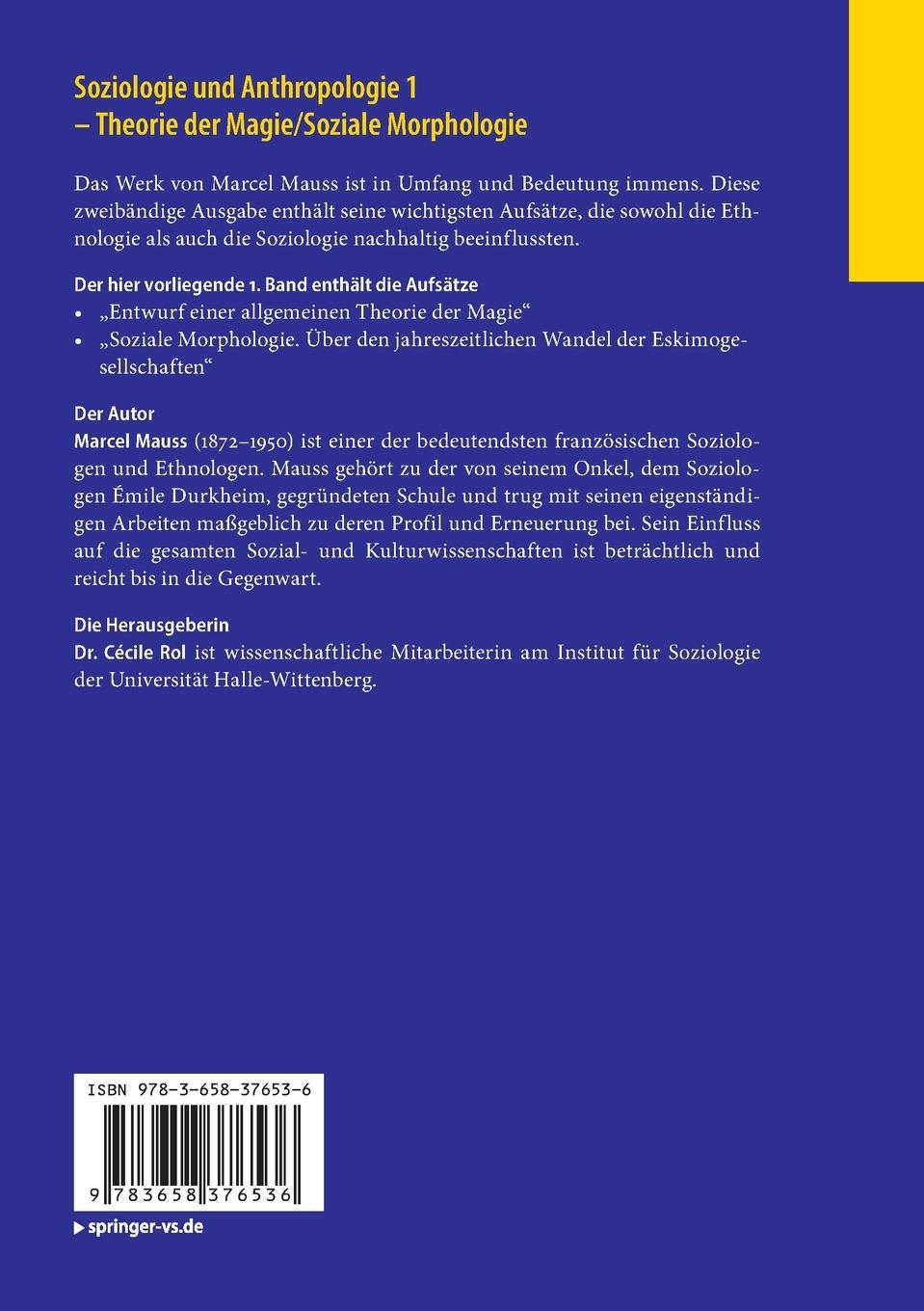 Soziologie und Anthropologie 1
– Theorie der Magie/Soziale Morphologie

Das Werk von Marcel Mauss ist in Umfang und Bedeutung immens. Diese zweibändige Ausgabe enthält seine wichtigsten Aufsätze, die sowohl die Ethnologie als auch die Soziologie nachhaltig beeinflussten.

Der hier vorliegende 1. Band enthält die Aufsätze
• „Entwurf einer allgemeinen Theorie der Magie“
• „Soziale Morphologie. Über den jahreszeitlichen Wandel der Eskimogesellschaften“

Der Autor
Marcel Mauss (1872–1950) ist einer der bedeutendsten französischen Soziologen und Ethnologen. Mauss gehört zu der von seinem Onkel, dem Soziologen Émile Durkheim, gegründeten Schule und trug mit seinen eigenständigen Arbeiten maßgeblich zu deren Profil und Erneuerung bei. Sein Einfluss auf die gesamten Sozial- und Kulturwissenschaften ist beträchtlich und reicht bis in die Gegenwart.

Die Herausgeberin
Dr. Cécile Rol ist wissenschaftliche Mitarbeiterin am Institut für Soziologie der Universität Halle-Wittenberg.

ISBN 978-3-658-37653-6

9 783658 376536

▶ springer-vs.de